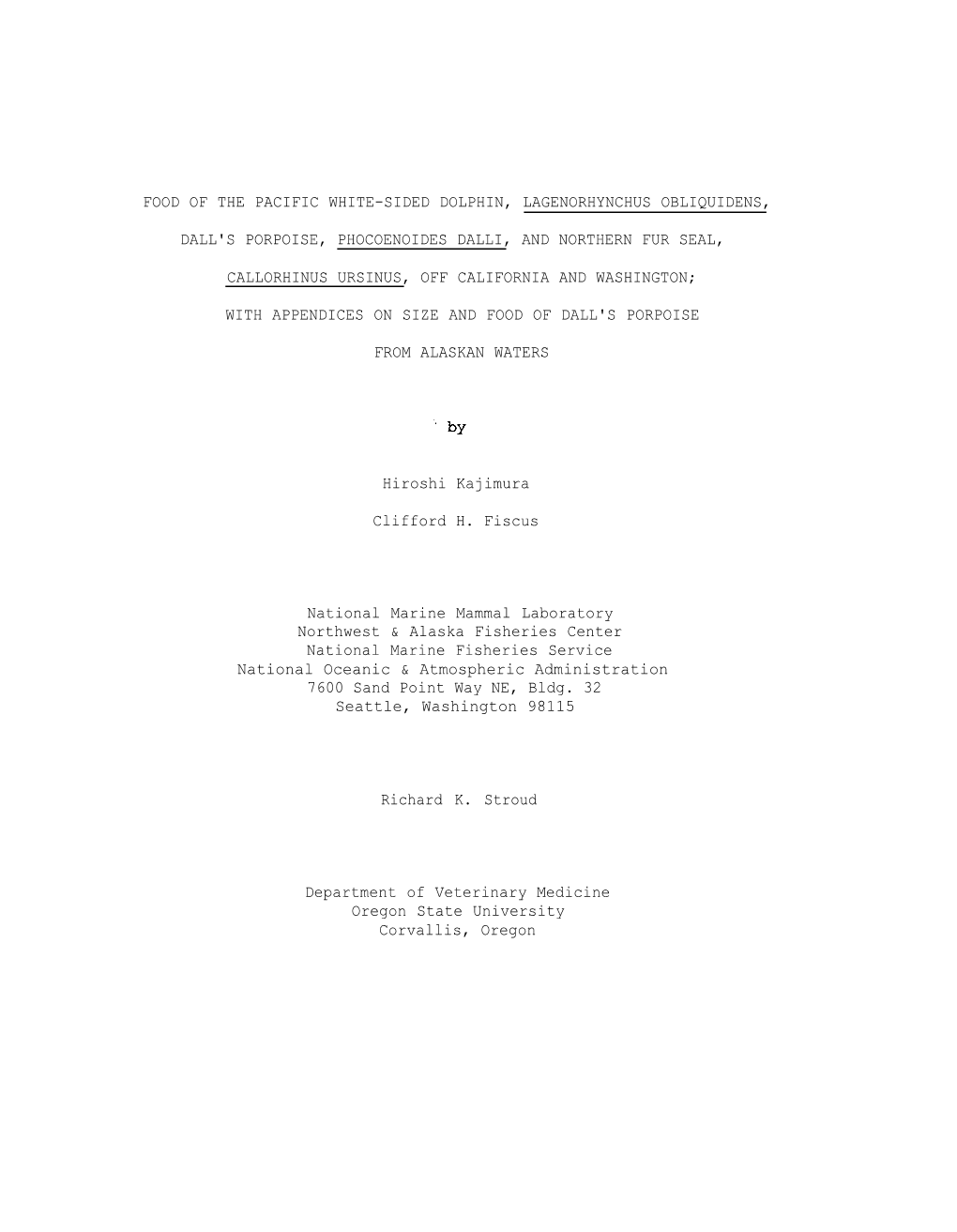 FOOD OF THE PACIFIC WHITE-SIDED DOLPHIN, LAGENORHYNCHUS OBLIQUIDENS,

DALL'S PORPOISE, PHOCOENOIDES DALLI, AND NORTHERN FUR SEAL,

CALLORHINUS URSINUS, OFF CALIFORNIA AND WASHINGTON;

WITH APPENDICES ON SIZE AND FOOD OF DALL'S PORPOISE

FROM ALASKAN WATERS

by

Hiroshi Kajimura

Clifford H. Fiscus

National Marine Mammal Laboratory
Northwest & Alaska Fisheries Center
National Marine Fisheries Service
National Oceanic & Atmospheric Administration
7600 Sand Point Way NE, Bldg. 32
Seattle, Washington 98115

Richard K. Stroud

Department of Veterinary Medicine
Oregon State University
Corvallis, Oregon